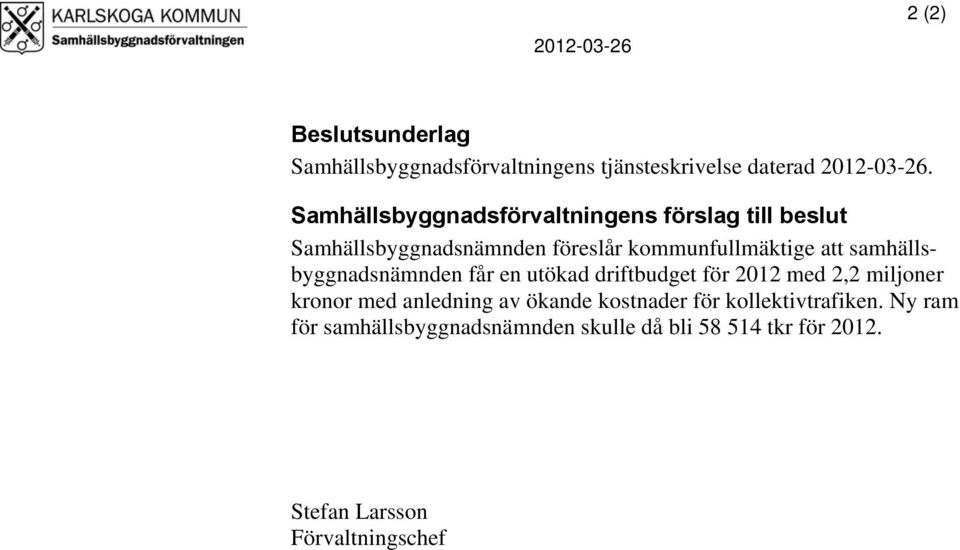 KARLSKOGA KOMMUN
Samhällsbyggnadsförvaltningen

2 (2)

2012-03-26

Beslutsunderlag
Samhällsbyggnadsförvaltningens tjänsteskrivelse daterad 2012-03-26.

Samhällsbyggnadsförvaltningens förslag till beslut
Samhällsbyggnadsnämnden föreslår kommunfullmäktige att samhällsbyggnadsnämnden får en utökad driftbudget för 2012 med 2,2 miljoner kronor med anledning av ökande kostnader för kollektivtrafiken. Ny ram för samhällsbyggnadsnämnden skulle då bli 58 514 tkr för 2012.

Stefan Larsson
Förvaltningschef